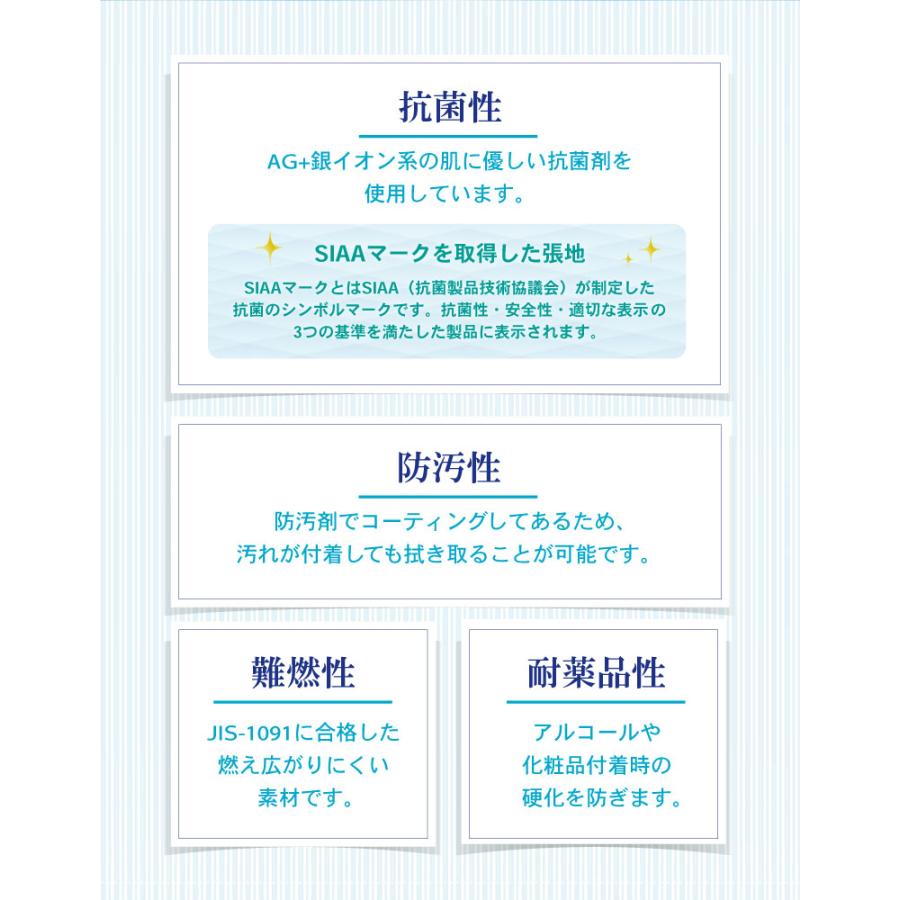 抗菌性

AG+銀イオン系の肌に優しい抗菌剤を使用しています。

SIAAマークを取得した張地

SIAAマークとはSIAA（抗菌製品技術協議会）が制定した抗菌のシンボルマークです。抗菌性・安全性・適切な表示の3つの基準を満たした製品に表示されます。

防汚性

防汚剤でコーティングしてあるため、汚れが付着しても拭き取ることが可能です。

難燃性

JIS-1091に合格した燃え広がりにくい素材です。

耐薬品性

アルコールや化粧品付着時の硬化を防ぎます。